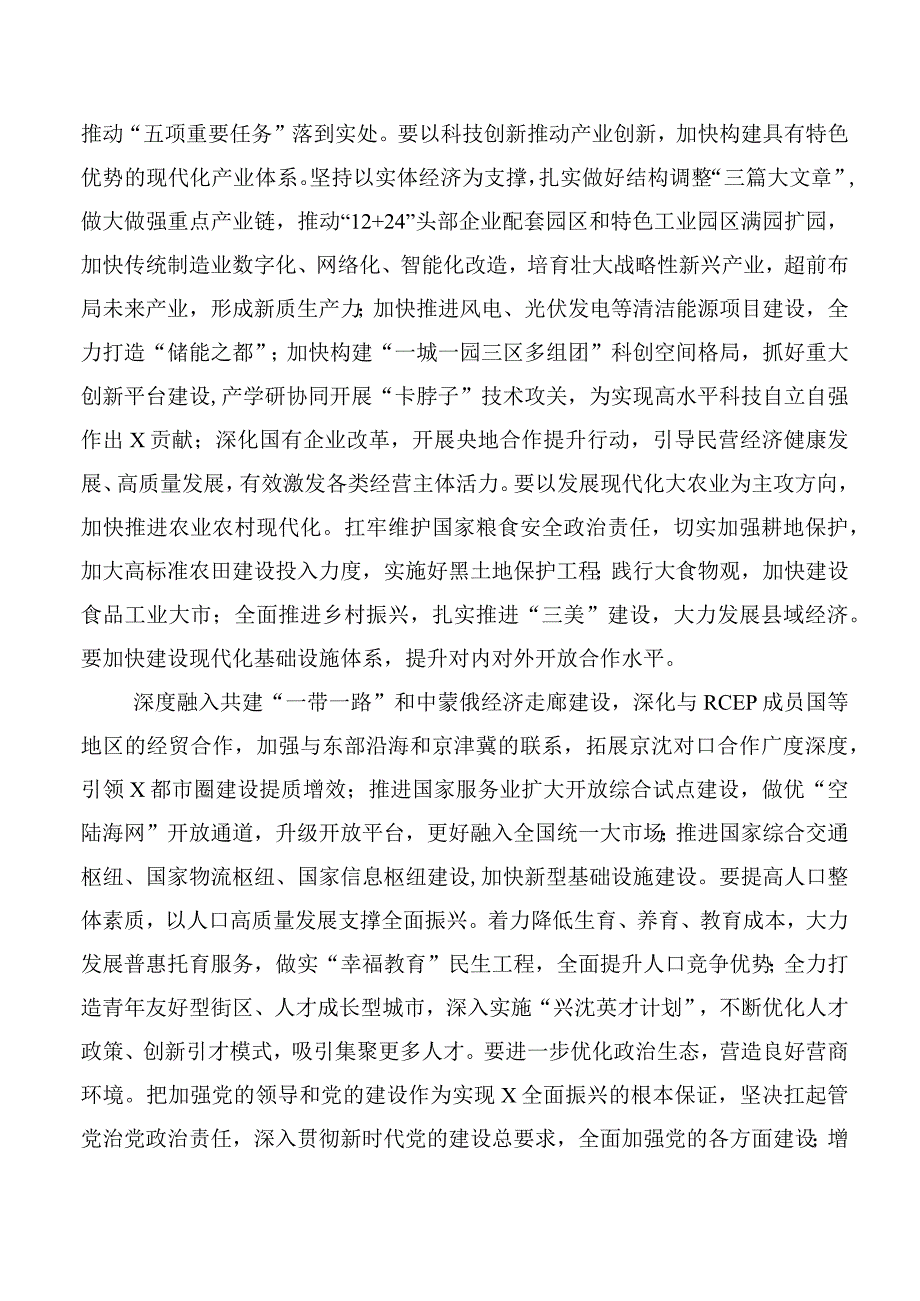 推动“五项重要任务”落到实处。要以科技创新推动产业创新，加快构建具有特色优势的现代化产业体系。坚持以实体经济为支撑，扎实做好结构调整“三篇大文章”，做大做强重点产业链，推动“12+24”头部企业配套园区和特色工业园区满园扩园，加快传统制造业数字化、网络化、智能化改造，培育壮大战略性新兴产业，超前布局未来产业，形成新质生产力；加快推进风电、光伏发电等清洁能源项目建设，全力打造“储能之都”；加快构建“一城一园三区多组团”科创空间格局，抓好重大创新平台建设，产学研协同开展“卡脖子”技术攻关，为实现高水平科技自立自强作出X贡献；深化国有企业改革，开展央地合作提升行动，引导民营经济健康发展、高质量发展，有效激发各类经营主体活力。要以发展现代化大农业为主攻方向，加快推进农业农村现代化。扛牢维护国家粮食安全政治责任，切实加强耕地保护，加大高标准农田建设投入力度，实施好黑土地保护工程；践行大食物观，加快建设食品工业大市；全面推进乡村振兴，扎实推进“三美”建设，大力发展县域经济。要加快建设现代化基础设施体系，提升对内对外开放合作水平。

深度融入共建“一带一路”和中蒙俄经济走廊建设，深化与RCEP成员国等地区的经贸合作，加强与东部沿海和京津冀的联系，拓展京沈对口合作广度深度，引领X都市圈建设提质增效；推进国家服务业扩大开放综合试点建设，做优“空陆海网”开放通道，升级开放平台，更好融入全国统一大市场；推进国家综合交通枢纽、国家物流枢纽、国家信息枢纽建设，加快新型基础设施建设。要提高人口整体素质，以人口高质量发展支撑全面振兴。着力降低生育、养育、教育成本，大力发展普惠托育服务，做实“幸福教育”民生工程，全面提升人口竞争优势；全力打造青年友好型街区、人才成长型城市，深入实施“兴沈英才计划”，不断优化人才政策、创新引才模式，吸引集聚更多人才。要进一步优化政治生态，营造良好营商环境。把加强党的领导和党的建设作为实现X全面振兴的根本保证，坚决扛起管党治党政治责任，深入贯彻新时代党的建设总要求，全面加强党的各方面建设；增